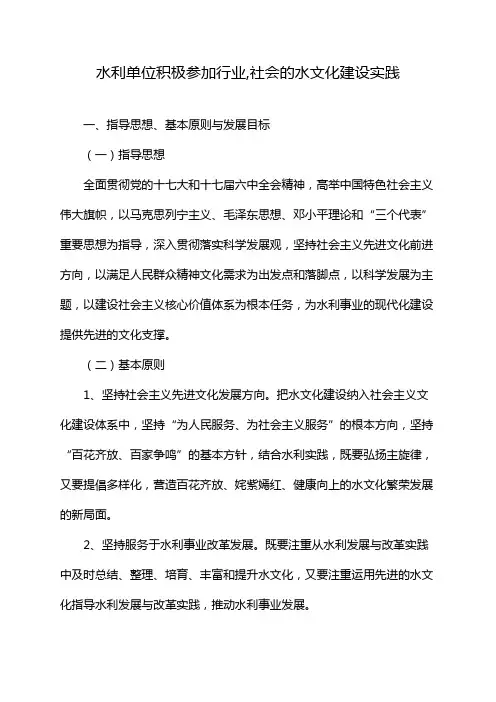 水利单位积极参加行业,社会的水文化建设实践

一、指导思想、基本原则与发展目标

（一）指导思想

全面贯彻党的十七大和十七届六中全会精神，高举中国特色社会主义伟大旗帜，以马克思列宁主义、毛泽东思想、邓小平理论和“三个代表”重要思想为指导，深入贯彻落实科学发展观，坚持社会主义先进文化前进方向，以满足人民群众精神文化需求为出发点和落脚点，以科学发展为主题，以建设社会主义核心价值体系为根本任务，为水利事业的现代化建设提供先进的文化支撑。

（二）基本原则

1、坚持社会主义先进文化发展方向。把水文化建设纳入社会主义文化建设体系中，坚持“为人民服务、为社会主义服务”的根本方向，坚持“百花齐放、百家争鸣”的基本方针，结合水利实践，既要弘扬主旋律，又要提倡多样化，营造百花齐放、姹紫嫣红、健康向上的水文化繁荣发展的新局面。

2、坚持服务于水利事业改革发展。既要注重从水利发展与改革实践中及时总结、整理、培育、丰富和提升水文化，又要注重运用先进的水文化指导水利发展与改革实践，推动水利事业发展。